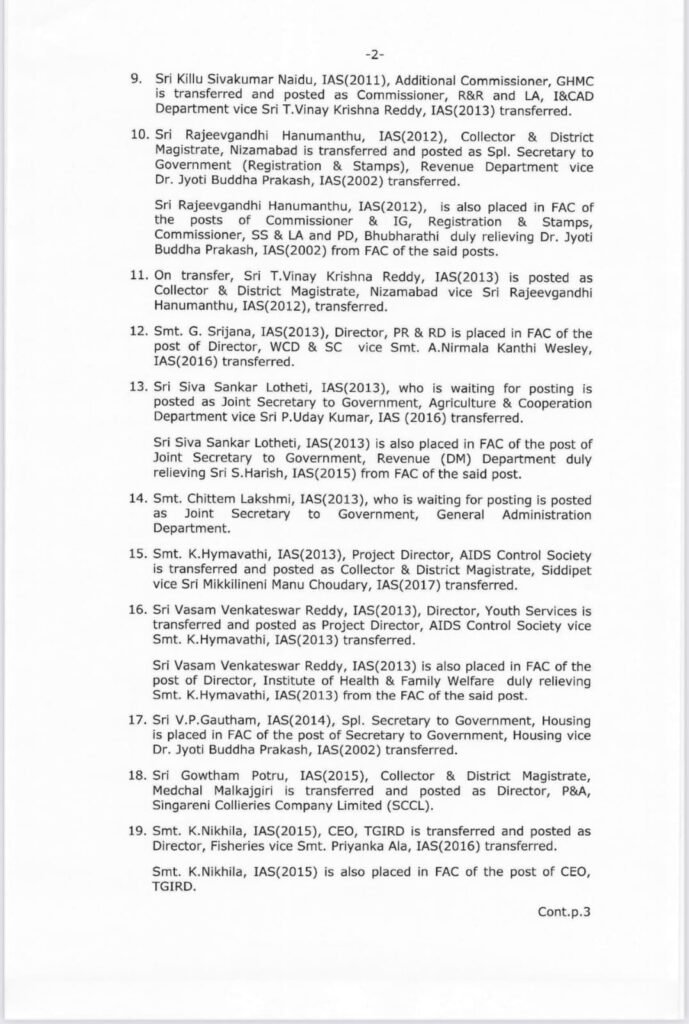 -2-

9. Sri Killu Sivakumar Naidu, IAS(2011), Additional Commissioner, GHMC is transferred and posted as Commissioner, R&R and LA, I&CAD Department vice Sri T.Vinay Krishna Reddy, IAS(2013) transferred.

10. Sri Rajeevgandhi Hanumanthu, IAS(2012), Collector & District Magistrate, Nizamabad is transferred and posted as Spl. Secretary to Government (Registration & Stamps), Revenue Department vice Dr. Jyoti Buddha Prakash, IAS(2002) transferred.

Sri Rajeevgandhi Hanumanthu, IAS(2012), is also placed in FAC of the posts of Commissioner & IG, Registration & Stamps, Commissioner, SS & LA and PD, Bhubharathi duly relieving Dr. Jyoti Buddha Prakash, IAS(2002) from FAC of the said posts.

11. On transfer, Sri T.Vinay Krishna Reddy, IAS(2013) is posted as Collector & District Magistrate, Nizamabad vice Sri Rajeevgandhi Hanumanthu, IAS(2012), transferred.

12. Smt. G. Srijana, IAS(2013), Director, PR & RD is placed in FAC of the post of Director, WCD & SC vice Smt. A.Nirmala Kanthi Wesley, IAS(2016) transferred.

13. Sri Siva Sankar Lotheti, IAS(2013), who is waiting for posting is posted as Joint Secretary to Government, Agriculture & Cooperation Department vice Sri P.Uday Kumar, IAS (2016) transferred.

Sri Siva Sankar Lotheti, IAS(2013) is also placed in FAC of the post of Joint Secretary to Government, Revenue (DM) Department duly relieving Sri S.Harish, IAS(2015) from FAC of the said post.

14. Smt. Chittem Lakshmi, IAS(2013), who is waiting for posting is posted as Joint Secretary to Government, General Administration Department.

15. Smt. K.Hymavathi, IAS(2013), Project Director, AIDS Control Society is transferred and posted as Collector & District Magistrate, Siddipet vice Sri Mikkilineni Manu Choudary, IAS(2017) transferred.

16. Sri Vasam Venkateswar Reddy, IAS(2013), Director, Youth Services is transferred and posted as Project Director, AIDS Control Society vice Smt. K.Hymavathi, IAS(2013) transferred.

Sri Vasam Venkateswar Reddy, IAS(2013) is also placed in FAC of the post of Director, Institute of Health & Family Welfare duly relieving Smt. K.Hymavathi, IAS(2013) from the FAC of the said post.

17. Sri V.P.Gautham, IAS(2014), Spl. Secretary to Government, Housing is placed in FAC of the post of Secretary to Government, Housing vice Dr. Jyoti Buddha Prakash, IAS(2002) transferred.

18. Sri Gowtham Potru, IAS(2015), Collector & District Magistrate, Medchal Malkajgiri is transferred and posted as Director, P&A, Singareni Collieries Company Limited (SCCL).

19. Smt. K.Nikhila, IAS(2015), CEO, TGIRD is transferred and posted as Director, Fisheries vice Smt. Priyanka Ala, IAS(2016) transferred.

Smt. K.Nikhila, IAS(2015) is also placed in FAC of the post of CEO, TGIRD.

Cont.p.3